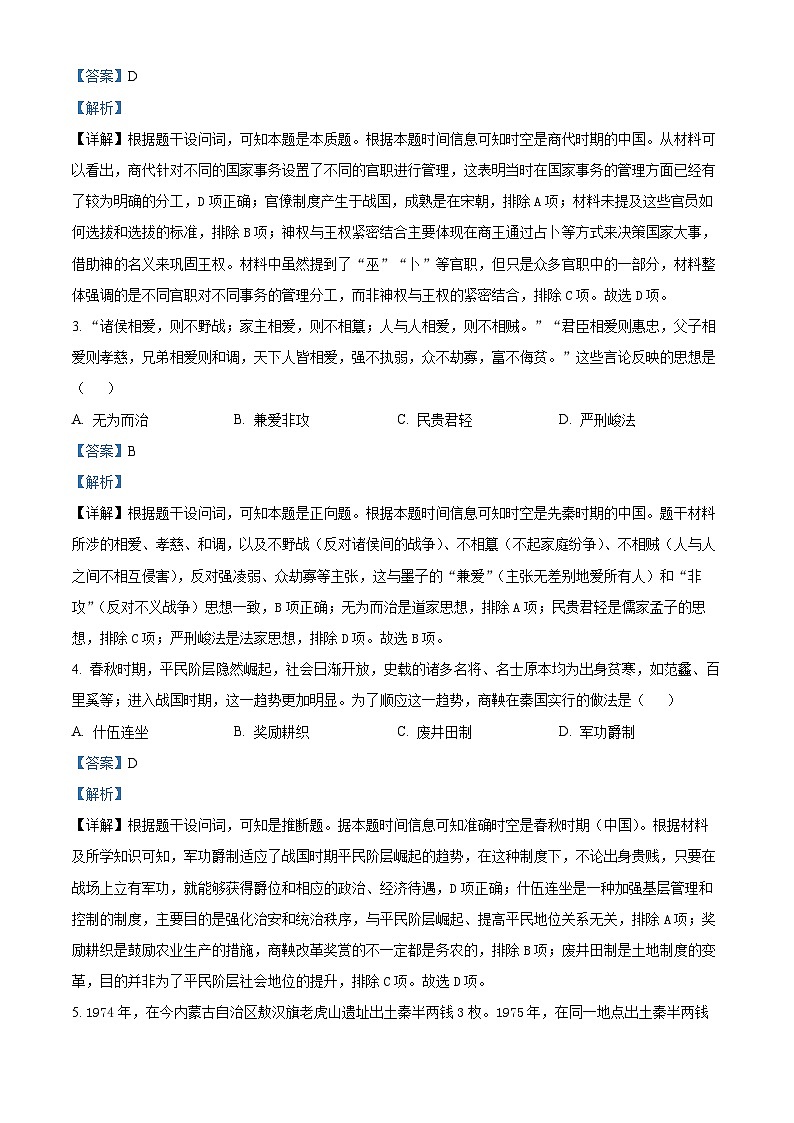 【答案】D

【解析】

【详解】根据题干设问词，可知本题是本质题。根据本题时间信息可知时空是商代时期的中国。从材料可以看出，商代针对不同的国家事务设置了不同的官职进行管理，这表明当时在国家事务的管理方面已经有了较为明确的分工，D项正确；官僚制度产生于战国，成熟是在宋朝，排除A项；材料未提及这些官员如何选拔和选拔的标准，排除B项；神权与王权紧密结合主要体现在商王通过占卜等方式来决策国家大事，借助神的名义来巩固王权。材料中虽然提到了“巫”“卜”等官职，但只是众多官职中的一部分，材料整体强调的是不同官职对不同事务的管理分工，而非神权与王权的紧密结合，排除C项。故选D项。

3. “诸侯相爱，则不野战；家主相爱，则不相篡；人与人相爱，则不相贼。”“君臣相爱则惠忠，父子相爱则孝慈，兄弟相爱则和调，天下人皆相爱，强不执弱，众不劫寡，富不侮贫。”这些言论反映的思想是（　　）

A. 无为而治　　B. 兼爱非攻　　C. 民贵君轻　　D. 严刑峻法

【答案】B

【解析】

【详解】根据题干设问词，可知本题是正向题。根据本题时间信息可知时空是先秦时期的中国。题干材料所涉的相爱、孝慈、和调，以及不野战（反对诸侯间的战争）、不相篡（不起家庭纷争）、不相贼（人与人之间不相互侵害），反对强凌弱、众劫寡等主张，这与墨子的“兼爱”（主张无差别地爱所有人）和“非攻”（反对不义战争）思想一致，B项正确；无为而治是道家思想，排除A项；民贵君轻是儒家孟子的思想，排除C项；严刑峻法是法家思想，排除D项。故选B项。

4. 春秋时期，平民阶层隐然崛起，社会日渐开放，史载的诸多名将、名士原本均为出身贫寒，如范蠡、百里奚等；进入战国时期，这一趋势更加明显。为了顺应这一趋势，商鞅在秦国实行的做法是（　　）

A. 什伍连坐　　B. 奖励耕织　　C. 废井田制　　D. 军功爵制

【答案】D

【解析】

【详解】根据题干设问词，可知是推断题。据本题时间信息可知准确时空是春秋时期（中国）。根据材料及所学知识可知，军功爵制适应了战国时期平民阶层崛起的趋势，在这种制度下，不论出身贵贱，只要在战场上立有军功，就能够获得爵位和相应的政治、经济待遇，D项正确；什伍连坐是一种加强基层管理和控制的制度，主要目的是强化治安和统治秩序，与平民阶层崛起、提高平民地位关系无关，排除A项；奖励耕织是鼓励农业生产的措施，商鞅改革奖赏的不一定都是务农的，排除B项；废井田制是土地制度的变革，目的并非为了平民阶层社会地位的提升，排除C项。故选D项。

5. 1974年，在今内蒙古自治区敖汉旗老虎山遗址出土秦半两钱3枚。1975年，在同一地点出土秦半两钱